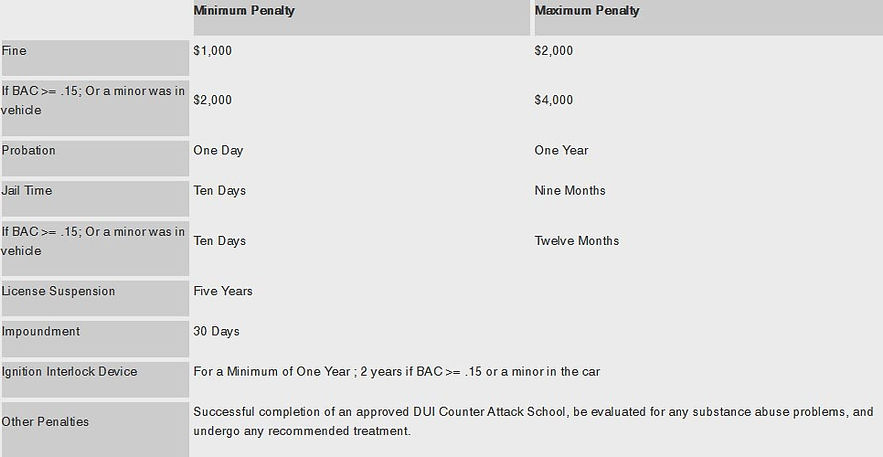 | | Minimum Penalty | Maximum Penalty |
|---|---|---|
| Fine | \$1,000 | \$2,000 |
| If BAC >= .15; Or a minor was in vehicle | \$2,000 | \$4,000 |
| Probation | One Day | One Year |
| Jail Time | Ten Days | Nine Months |
| If BAC >= .15; Or a minor was in vehicle | Ten Days | Twelve Months |
| License Suspension | Five Years | |
| Impoundment | 30 Days | |
| Ignition Interlock Device | For a Minimum of One Year ; 2 years if BAC >= .15 or a minor in the car | |
| Other Penalties | Successful completion of an approved DUI Counter Attack School, be evaluated for any substance abuse problems, and undergo any recommended treatment. | |